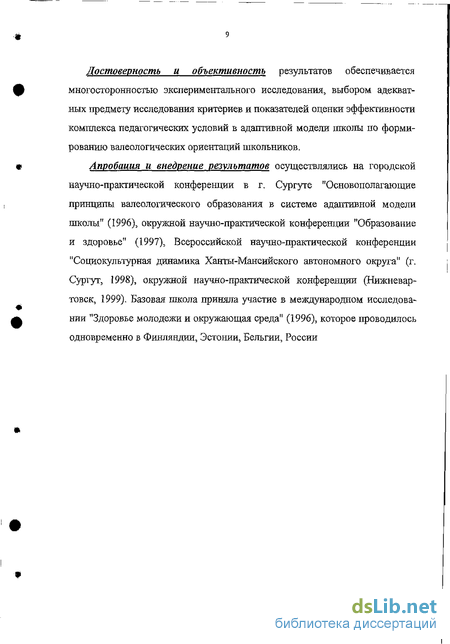 9

Достоверность и объективность результатов обеспечивается многосторонностью экспериментального исследования, выбором адекватных предмету исследования критериев и показателей оценки эффективности комплекса педагогических условий в адаптивной модели школы по формированию валеологических ориентаций школьников.

Апробация и внедрение результатов осуществлялись на городской научно-практической конференции в г. Сургуте "Основополагающие принципы валеологического образования в системе адаптивной модели школы" (1996), окружной научно-практической конференции "Образование и здоровье" (1997), Всероссийской научно-практической конференции "Социокультурная динамика Ханты-Мансийского автономного округа" (г. Сургут, 1998), окружной научно-практической конференции (Нижневартовск, 1999). Базовая школа приняла участие в международном исследовании "Здоровье молодежи и окружающая среда" (1996), которое проводилось одновременно в Финляндии, Эстонии, Бельгии, России

dsLib.net
библиотека диссертаций